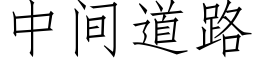 中间道路